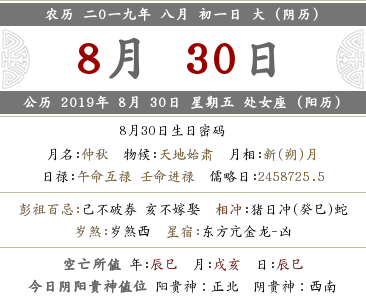 农历 二0一九年 八月 初一日 大（阴历）

8月 30日

公历 2019年 8月 30日 星期五 处女座（阳历）

8月30日生日密码

月名:仲秋 物候:天地始肃 月相:新(朔)月

日禄:午命互禄 壬命进禄 儒略日:2458725.5

彭祖百忌:己不破券 亥不嫁娶 相冲:猪日冲(癸巳)蛇

岁煞:岁煞西 星宿:东方亢金龙-凶

空亡所值 年:辰巳 月:戌亥 日:辰巳

今日阴阳贵神值位 阳贵神：正北 阴贵神：西南